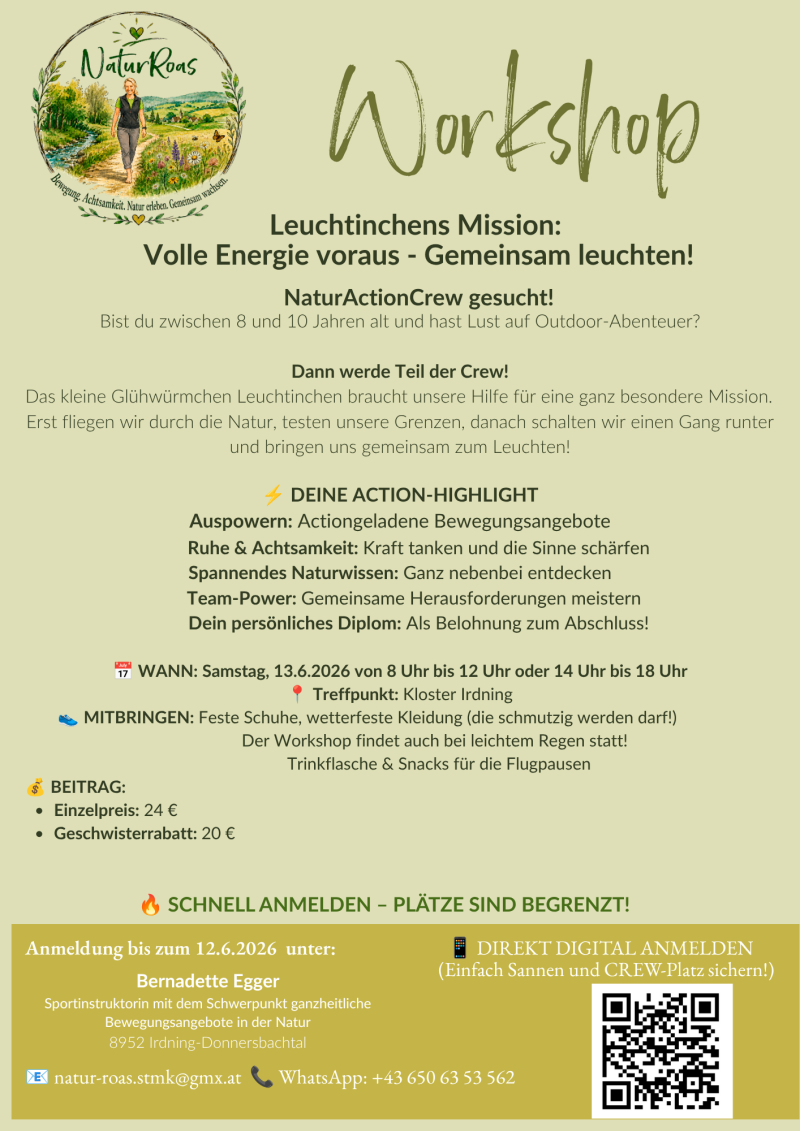 NaturRoas
Bewegung. Achtsamkeit. Natur erleben. Gemeinsam wachsen.

Workshop

Leuchtinchens Mission:
Volle Energie voraus - Gemeinsam leuchten!

NaturActionCrew gesucht!
Bist du zwischen 8 und 10 Jahren alt und hast Lust auf Outdoor-Abenteuer?

Dann werde Teil der Crew!
Das kleine Glühwürmchen Leuchtinchen braucht unsere Hilfe für eine ganz besondere Mission. Erst fliegen wir durch die Natur, testen unsere Grenzen, danach schalten wir einen Gang runter und bringen uns gemeinsam zum Leuchten!

⚡ DEINE ACTION-HIGHLIGHT
Auspowern: Actiongeladene Bewegungsangebote
Ruhe & Achtsamkeit: Kraft tanken und die Sinne schärfen
Spannendes Naturwissen: Ganz nebenbei entdecken
Team-Power: Gemeinsame Herausforderungen meistern
Dein persönliches Diplom: Als Belohnung zum Abschluss!

📅 WANN: Samstag, 13.6.2026 von 8 Uhr bis 12 Uhr oder 14 Uhr bis 18 Uhr
📍 Treffpunkt: Kloster Irdning
👟 MITBRINGEN: Feste Schuhe, wetterfeste Kleidung (die schmutzig werden darf!)
Der Workshop findet auch bei leichtem Regen statt!
Trinkflasche & Snacks für die Flugpausen

💰 BEITRAG:
• Einzelpreis: 24 €
• Geschwisterrabatt: 20 €

🔥 SCHNELL ANMELDEN – PLÄTZE SIND BEGRENZT!

Anmeldung bis zum 12.6.2026 unter:
Bernadette Egger
Sportinstruktorin mit dem Schwerpunkt ganzheitliche Bewegungsangebote in der Natur
8952 Irdning-Donnersbachtal

📧 natur-roas.stmk@gmx.at 📞 WhatsApp: +43 650 63 53 562

📱 DIREKT DIGITAL ANMELDEN
(Einfach Sannen und CREW-Platz sichern!)